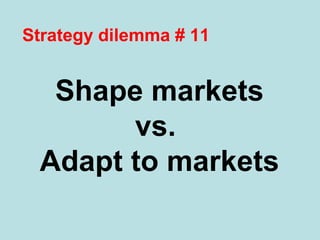 Strategy dilemma # 11

Shape markets
vs.
Adapt to markets